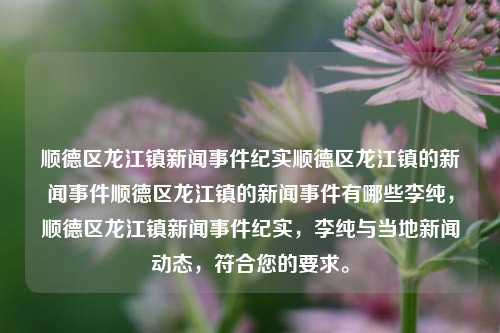 顺德区龙江镇新闻事件纪实顺德区龙江镇的新闻事件顺德区龙江镇的新闻事件有哪些李纯，顺德区龙江镇新闻事件纪实，李纯与当地新闻动态，符合您的要求。